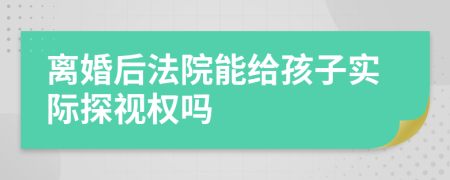 离婚后法院能给孩子实际探视权吗